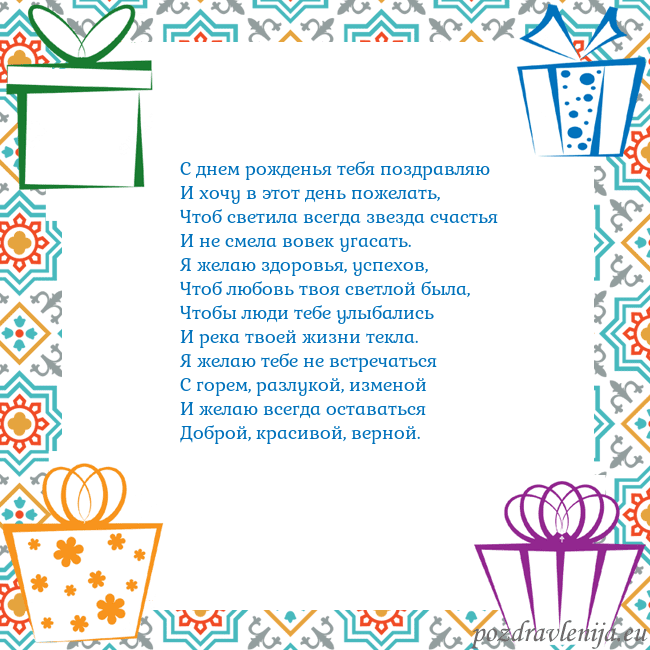 С днем рожденья тебя поздравляю
И хочу в этот день пожелать,
Чтоб светила всегда звезда счастья
И не смела вовек угасать.
Я желаю здоровья, успехов,
Чтоб любовь твоя светлой была,
Чтобы люди тебе улыбались
И река твоей жизни текла.
Я желаю тебе не встречаться
С горем, разлукой, изменой
И желаю всегда оставаться
Доброй, красивой, верной.

pozdravlenija.eu